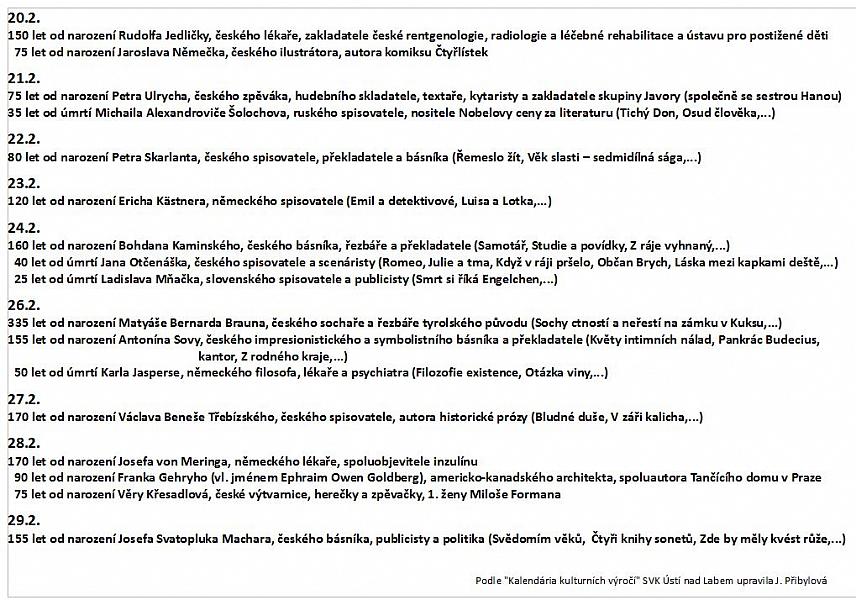 20.2.
150 let od narození Rudolfa Jedličky, českého lékaře, zakladatele české rentgenologie, radiologie a léčebné rehabilitace a ústavu pro postižené děti
75 let od narození Jaroslava Němečka, českého ilustrátora, autora komiksu Čtyřlístek

21.2.
75 let od narození Petra Ulrycha, českého zpěváka, hudebního skladatele, textaře, kytaristy a zakladatele skupiny Javory (společně se sestrou Hanou)
35 let od úmrtí Michaila Alexandroviče Šolochova, ruského spisovatele, nositele Nobelovy ceny za literaturu (Tichý Don, Osud člověka,...)

22.2.
80 let od narození Petra Skarlanta, českého spisovatele, překladatele a básníka (Řemeslo žít, Věk slasti – sedmidílná sága,...)

23.2.
120 let od narození Ericha Kästnera, německého spisovatele (Emil a detektivové, Luisa a Lotka,...)

24.2.
160 let od narození Bohdana Kaminského, českého básníka, řezbáře a překladatele (Samotář, Studie a povídky, Z ráje vyhnaný,...)
40 let od úmrtí Jana Otčenáška, českého spisovatele a scenáristy (Romeo, Julie a tma, Když v ráji pršelo, Občan Brych, Láska mezi kapkami deště,...)
25 let od úmrtí Ladislava Mňačka, slovenského spisovatele a publicisty (Smrt si říká Engelchen,...)

26.2.
335 let od narození Matyáše Bernarda Brauna, českého sochaře a řezbáře tyrolského původu (Sochy ctností a neřestí na zámku v Kuksu,...)
155 let od narození Antonína Sovy, českého impresionistického a symbolistního básníka a překladatele (Květy intimních nálad, Pankrác Budecius, kantor, Z rodného kraje,...)
50 let od úmrtí Karla Jasperse, německého filosofa, lékaře a psychiatra (Filozofie existence, Otázka viny,...)

27.2.
170 let od narození Václava Beneše Třebízského, českého spisovatele, autora historické prózy (Bludné duše, V záři kalicha,...)

28.2.
170 let od narození Josefa von Meringa, německého lékaře, spoluobjevitele inzulínu
90 let od narození Franka Gehryho (vl. jménem Ephraim Owen Goldberg), americko-kanadského architekta, spoluautora Tančícího domu v Praze
75 let od narození Věry Křesadlová, české výtvarnice, herečky a zpěvačky, 1. ženy Miloše Formana

29.2.
155 let od narození Josefa Svatopluka Machara, českého básníka, publicisty a politika (Svědomím věků, Čtyři knihy sonetů, Zde by měly kvést růže,...)

Podle "Kalendária kulturních výročí" SVK Ústí nad Labem upravila J. Přibylová